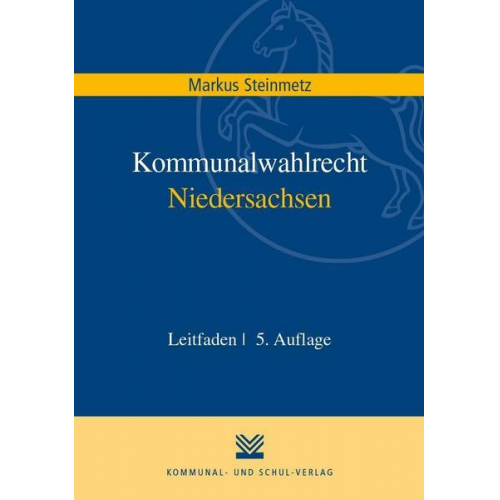 Markus Steinmetz

Kommunalwahlrecht
Niedersachsen

Leitfaden | 5. Auflage

KOMMUNAL- UND SCHUL-VERLAG